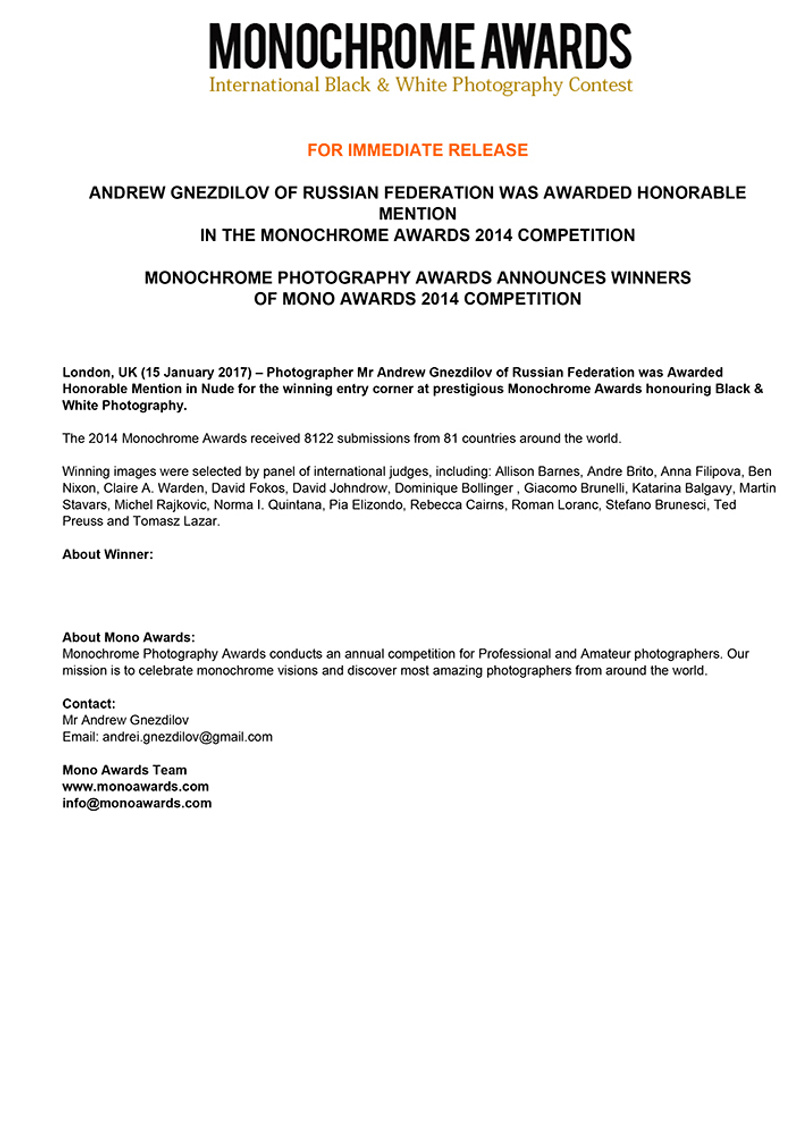 MONOCHROME AWARDS
International Black & White Photography Contest

FOR IMMEDIATE RELEASE

ANDREW GNEZDILOV OF RUSSIAN FEDERATION WAS AWARDED HONORABLE MENTION
IN THE MONOCHROME AWARDS 2014 COMPETITION

MONOCHROME PHOTOGRAPHY AWARDS ANNOUNCES WINNERS
OF MONO AWARDS 2014 COMPETITION

London, UK (15 January 2017) – Photographer Mr Andrew Gnezdilov of Russian Federation was Awarded Honorable Mention in Nude for the winning entry corner at prestigious Monochrome Awards honouring Black & White Photography.

The 2014 Monochrome Awards received 8122 submissions from 81 countries around the world.

Winning images were selected by panel of international judges, including: Allison Barnes, Andre Brito, Anna Filipova, Ben Nixon, Claire A. Warden, David Fokos, David Johndrow, Dominique Bollinger , Giacomo Brunelli, Katarina Balgavy, Martin Stavars, Michel Rajkovic, Norma I. Quintana, Pia Elizondo, Rebecca Cairns, Roman Loranc, Stefano Brunesci, Ted Preuss and Tomasz Lazar.

About Winner:

About Mono Awards:
Monochrome Photography Awards conducts an annual competition for Professional and Amateur photographers. Our mission is to celebrate monochrome visions and discover most amazing photographers from around the world.

Contact:
Mr Andrew Gnezdilov
Email: andrei.gnezdilov@gmail.com

Mono Awards Team
www.monoawards.com
info@monoawards.com